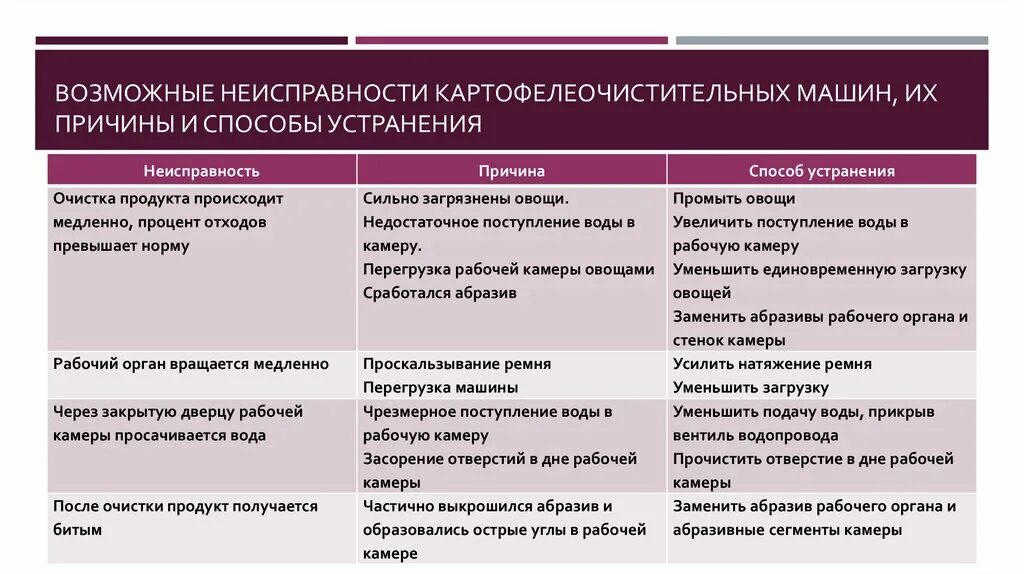 ВОЗМОЖНЫЕ НЕИСПРАВНОСТИ КАРТОФЕЛЕОЧИСТИТЕЛЬНЫХ МАШИН, ИХ ПРИЧИНЫ И СПОСОБЫ УСТРАНЕНИЯ

| Неисправность | Причина | Способ устранения |
|---|---|---|
| Очистка продукта происходит медленно, процент отходов превышает норму | Сильно загрязнены овощи. Недостаточное поступление воды в камеру. Перегрузка рабочей камеры овощами Сработался абразив | Промыть овощи Увеличить поступление воды в рабочую камеру Уменьшить единовременную загрузку овощей Заменить абразивы рабочего органа и стенок камеры |
| Рабочий орган вращается медленно | Проскальзывание ремня Перегрузка машины | Усилить натяжение ремня Уменьшить загрузку |
| Через закрытую дверцу рабочей камеры просачивается вода | Чрезмерное поступление воды в рабочую камеру Засорение отверстий в дне рабочей камеры | Уменьшить подачу воды, прикрыв вентиль водопровода Прочистить отверстие в дне рабочей камеры |
| После очистки продукт получается битым | Частично выкрошился абразив и образовались острые углы в рабочей камере | Заменить абразив рабочего органа и абразивные сегменты камеры |